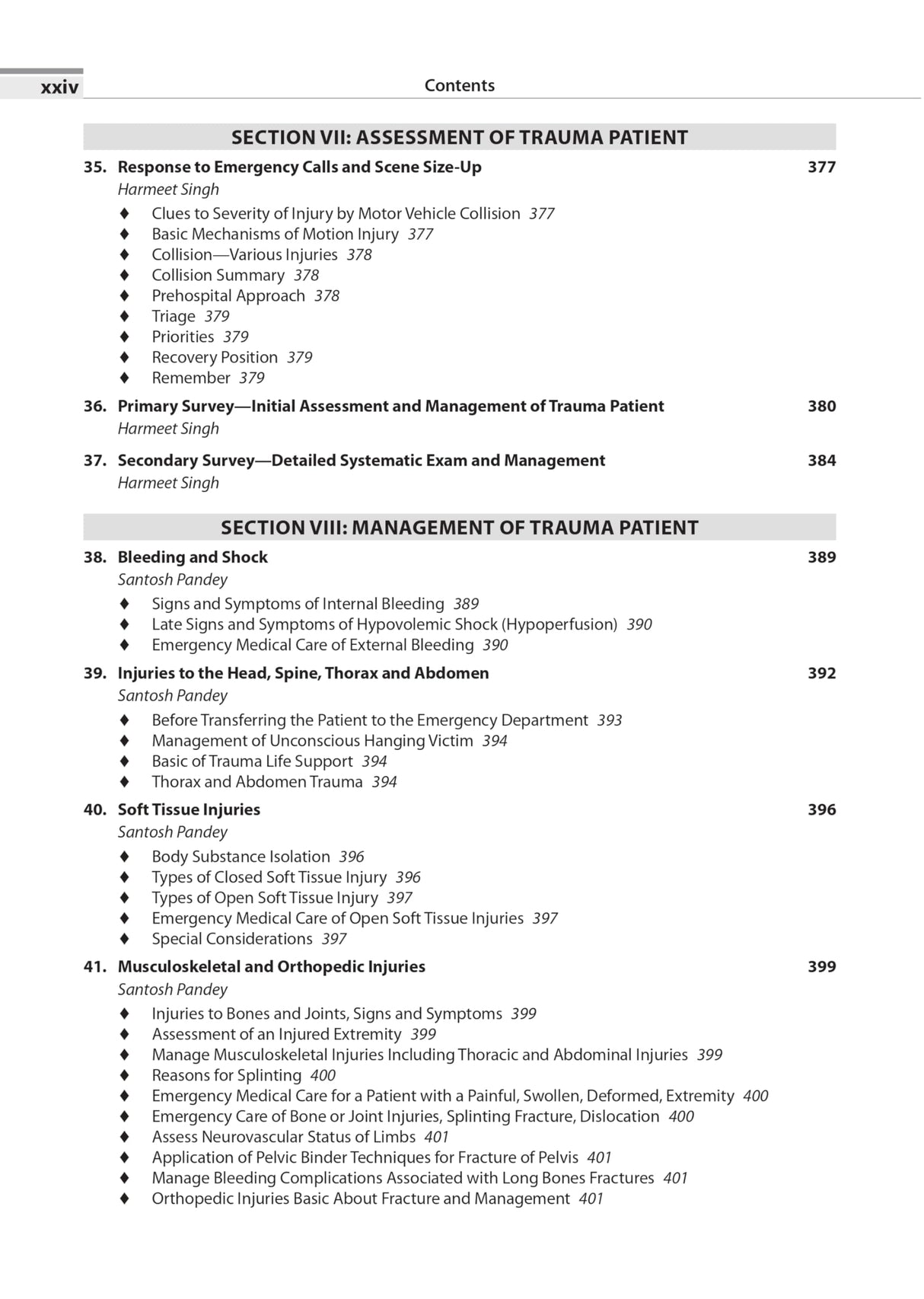 xxiv Contents

SECTION VII: ASSESSMENT OF TRAUMA PATIENT

35. Response to Emergency Calls and Scene Size-Up 377
Harmeet Singh
♦ Clues to Severity of Injury by Motor Vehicle Collision 377
♦ Basic Mechanisms of Motion Injury 377
♦ Collision—Various Injuries 378
♦ Collision Summary 378
♦ Prehospital Approach 378
♦ Triage 379
♦ Priorities 379
♦ Recovery Position 379
♦ Remember 379

36. Primary Survey—Initial Assessment and Management of Trauma Patient 380
Harmeet Singh

37. Secondary Survey—Detailed Systematic Exam and Management 384
Harmeet Singh

SECTION VIII: MANAGEMENT OF TRAUMA PATIENT

38. Bleeding and Shock 389
Santosh Pandey
♦ Signs and Symptoms of Internal Bleeding 389
♦ Late Signs and Symptoms of Hypovolemic Shock (Hypoperfusion) 390
♦ Emergency Medical Care of External Bleeding 390

39. Injuries to the Head, Spine, Thorax and Abdomen 392
Santosh Pandey
♦ Before Transferring the Patient to the Emergency Department 393
♦ Management of Unconscious Hanging Victim 394
♦ Basic of Trauma Life Support 394
♦ Thorax and Abdomen Trauma 394

40. Soft Tissue Injuries 396
Santosh Pandey
♦ Body Substance Isolation 396
♦ Types of Closed Soft Tissue Injury 396
♦ Types of Open Soft Tissue Injury 397
♦ Emergency Medical Care of Open Soft Tissue Injuries 397
♦ Special Considerations 397

41. Musculoskeletal and Orthopedic Injuries 399
Santosh Pandey
♦ Injuries to Bones and Joints, Signs and Symptoms 399
♦ Assessment of an Injured Extremity 399
♦ Manage Musculoskeletal Injuries Including Thoracic and Abdominal Injuries 399
♦ Reasons for Splinting 400
♦ Emergency Medical Care for a Patient with a Painful, Swollen, Deformed, Extremity 400
♦ Emergency Care of Bone or Joint Injuries, Splinting Fracture, Dislocation 400
♦ Assess Neurovascular Status of Limbs 401
♦ Application of Pelvic Binder Techniques for Fracture of Pelvis 401
♦ Manage Bleeding Complications Associated with Long Bones Fractures 401
♦ Orthopedic Injuries Basic About Fracture and Management 401